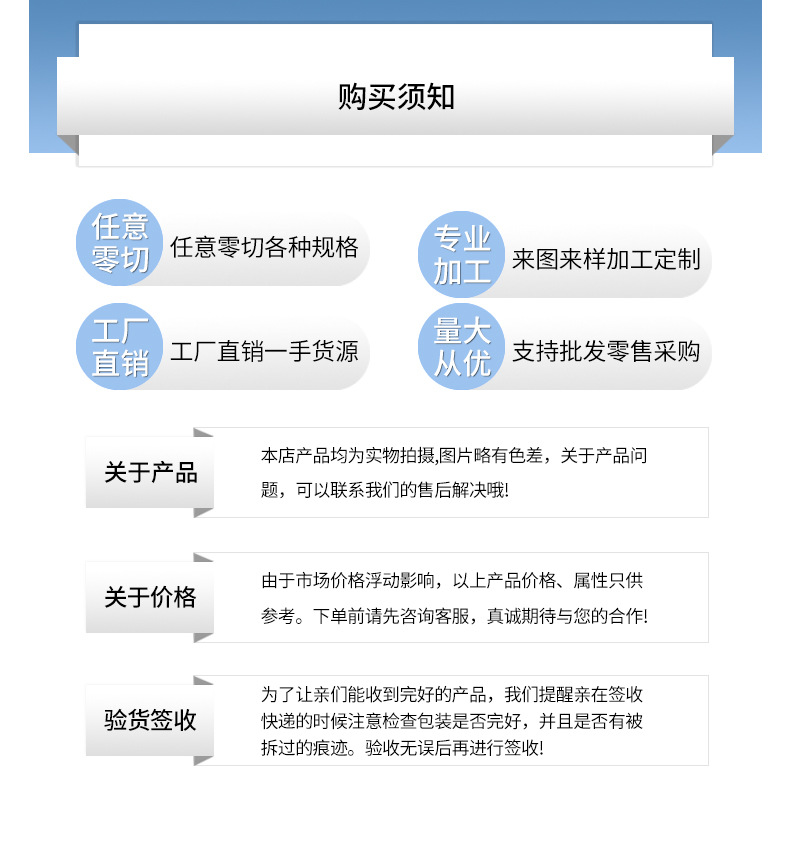 购买须知

任意零切 任意零切各种规格

专业加工 来图来样加工定制

工厂直销 工厂直销一手货源

量大从优 支持批发零售采购

关于产品
本店产品均为实物拍摄,图片略有色差，关于产品问题，可以联系我们的售后解决哦!

关于价格
由于市场价格浮动影响，以上产品价格、属性只供参考。下单前请先咨询客服，真诚期待与您的合作!

验货签收
为了让亲们能收到完好的产品，我们提醒亲在签收快递的时候注意检查包装是否完好，并且是否有被拆过的痕迹。验收无误后再进行签收!